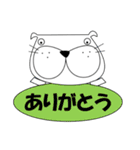 ありがとう